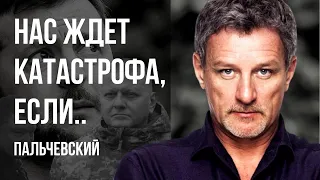 НАС ЖДЕТ КАТАСТРОФА, ЕСЛИ..

ПАЛЬЧЕВСКИЙ